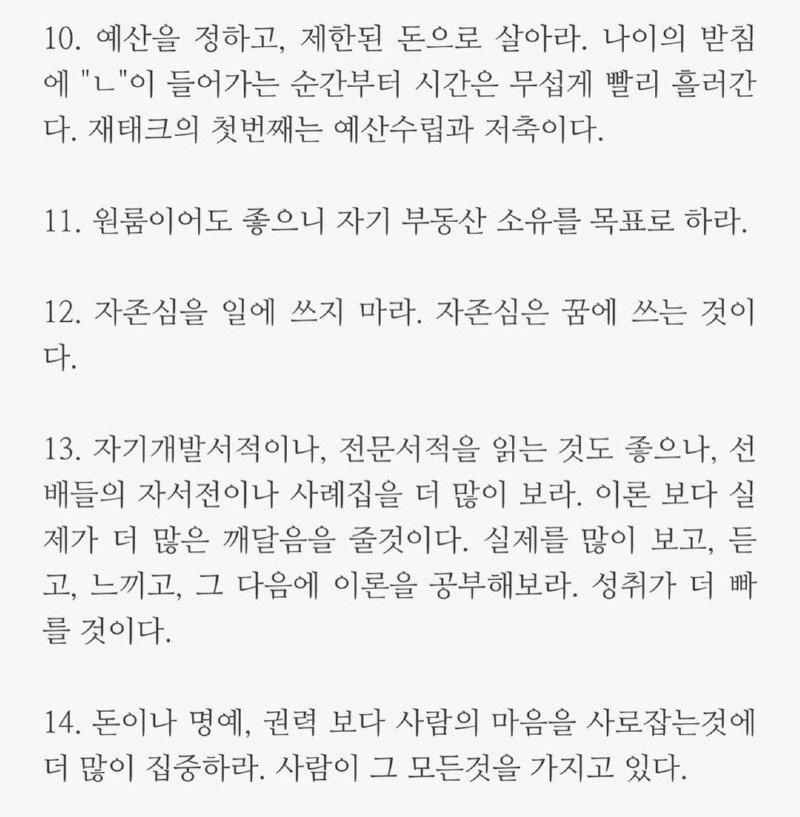 10. 예산을 정하고, 제한된 돈으로 살아라. 나이의 받침에 "ㄴ"이 들어가는 순간부터 시간은 무섭게 빨리 흘러간다. 재태크의 첫번째는 예산수립과 저축이다.

11. 원룸이어도 좋으니 자기 부동산 소유를 목표로 하라.

12. 자존심을 일에 쓰지 마라. 자존심은 꿈에 쓰는 것이다.

13. 자기개발서적이나, 전문서적을 읽는 것도 좋으나, 선배들의 자서전이나 사례집을 더 많이 보라. 이론 보다 실제가 더 많은 깨달음을 줄것이다. 실제를 많이 보고, 듣고, 느끼고, 그 다음에 이론을 공부해보라. 성취가 더 빠를 것이다.

14. 돈이나 명예, 권력 보다 사람의 마음을 사로잡는것에 더 많이 집중하라. 사람이 그 모든것을 가지고 있다.